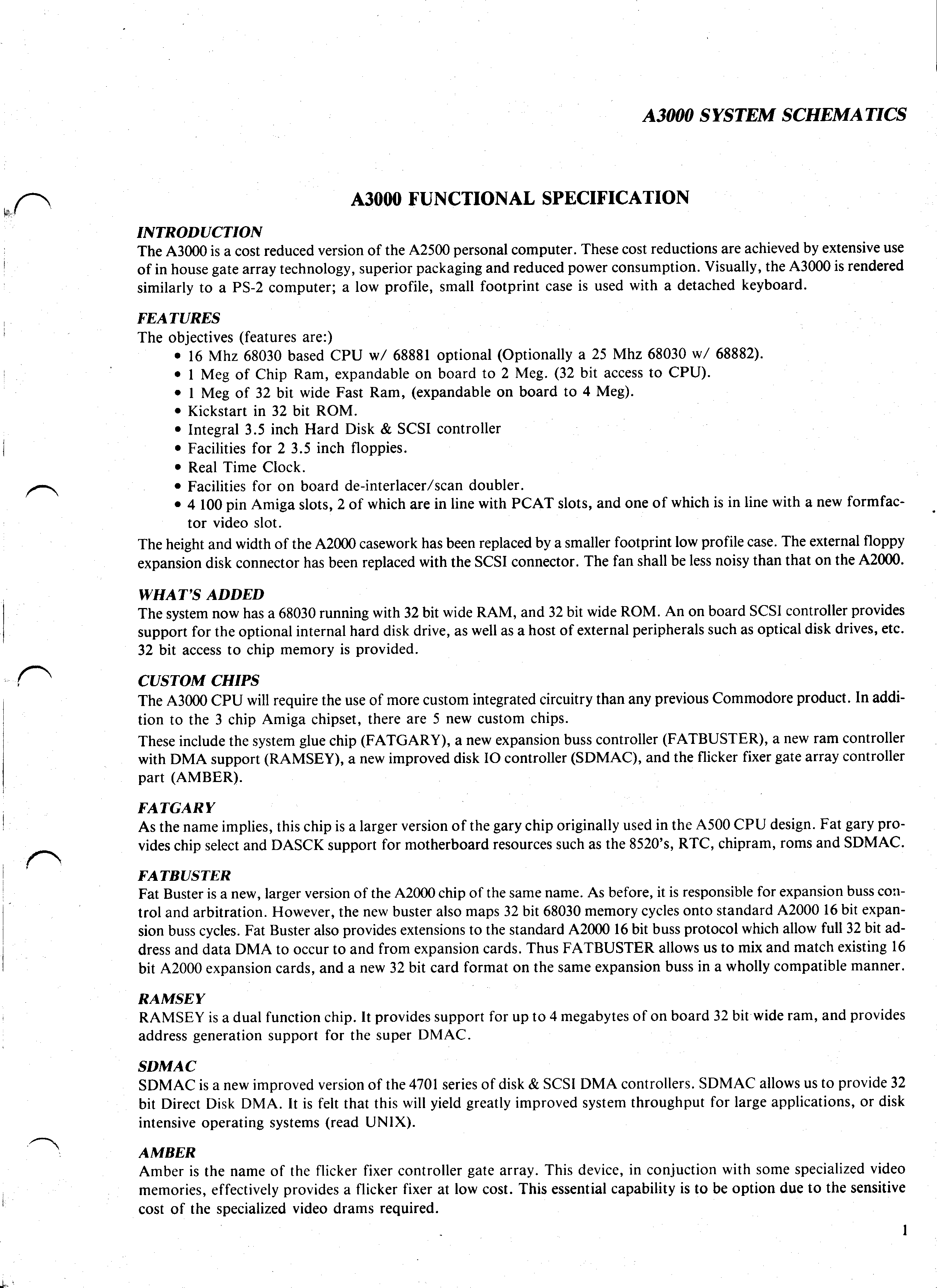 A3000 SYSTEM SCHEMATICS

A3000 FUNCTIONAL SPECIFICATION

INTRODUCTION
The A3000 is a cost reduced version of the A2500 personal computer. These cost reductions are achieved by extensive use of in house gate array technology, superior packaging and reduced power consumption. Visually, the A3000 is rendered similarly to a PS-2 computer; a low profile, small footprint case is used with a detached keyboard.

FEATURES
The objectives (features are:)
• 16 Mhz 68030 based CPU w/ 68881 optional (Optionally a 25 Mhz 68030 w/ 68882).
• 1 Meg of Chip Ram, expandable on board to 2 Meg. (32 bit access to CPU).
• 1 Meg of 32 bit wide Fast Ram, (expandable on board to 4 Meg).
• Kickstart in 32 bit ROM.
• Integral 3.5 inch Hard Disk & SCSI controller
• Facilities for 2 3.5 inch floppies.
• Real Time Clock.
• Facilities for on board de-interlacer/scan doubler.
• 4 100 pin Amiga slots, 2 of which are in line with PCAT slots, and one of which is in line with a new formfactor video slot.
The height and width of the A2000 casework has been replaced by a smaller footprint low profile case. The external floppy expansion disk connector has been replaced with the SCSI connector. The fan shall be less noisy than that on the A2000.

WHAT'S ADDED
The system now has a 68030 running with 32 bit wide RAM, and 32 bit wide ROM. An on board SCSI controller provides support for the optional internal hard disk drive, as well as a host of external peripherals such as optical disk drives, etc. 32 bit access to chip memory is provided.

CUSTOM CHIPS
The A3000 CPU will require the use of more custom integrated circuitry than any previous Commodore product. In addition to the 3 chip Amiga chipset, there are 5 new custom chips.
These include the system glue chip (FATGARY), a new expansion buss controller (FATBUSTER), a new ram controller with DMA support (RAMSEY), a new improved disk IO controller (SDMAC), and the flicker fixer gate array controller part (AMBER).

FATGARY
As the name implies, this chip is a larger version of the gary chip originally used in the A500 CPU design. Fat gary provides chip select and DASCK support for motherboard resources such as the 8520's, RTC, chipram, roms and SDMAC.

FATBUSTER
Fat Buster is a new, larger version of the A2000 chip of the same name. As before, it is responsible for expansion buss control and arbitration. However, the new buster also maps 32 bit 68030 memory cycles onto standard A2000 16 bit expansion buss cycles. Fat Buster also provides extensions to the standard A2000 16 bit buss protocol which allow full 32 bit address and data DMA to occur to and from expansion cards. Thus FATBUSTER allows us to mix and match existing 16 bit A2000 expansion cards, and a new 32 bit card format on the same expansion buss in a wholly compatible manner.

RAMSEY
RAMSEY is a dual function chip. It provides support for up to 4 megabytes of on board 32 bit wide ram, and provides address generation support for the super DMAC.

SDMAC
SDMAC is a new improved version of the 4701 series of disk & SCSI DMA controllers. SDMAC allows us to provide 32 bit Direct Disk DMA. It is felt that this will yield greatly improved system throughput for large applications, or disk intensive operating systems (read UNIX).

AMBER
Amber is the name of the flicker fixer controller gate array. This device, in conjuction with some specialized video memories, effectively provides a flicker fixer at low cost. This essential capability is to be option due to the sensitive cost of the specialized video drams required.

1